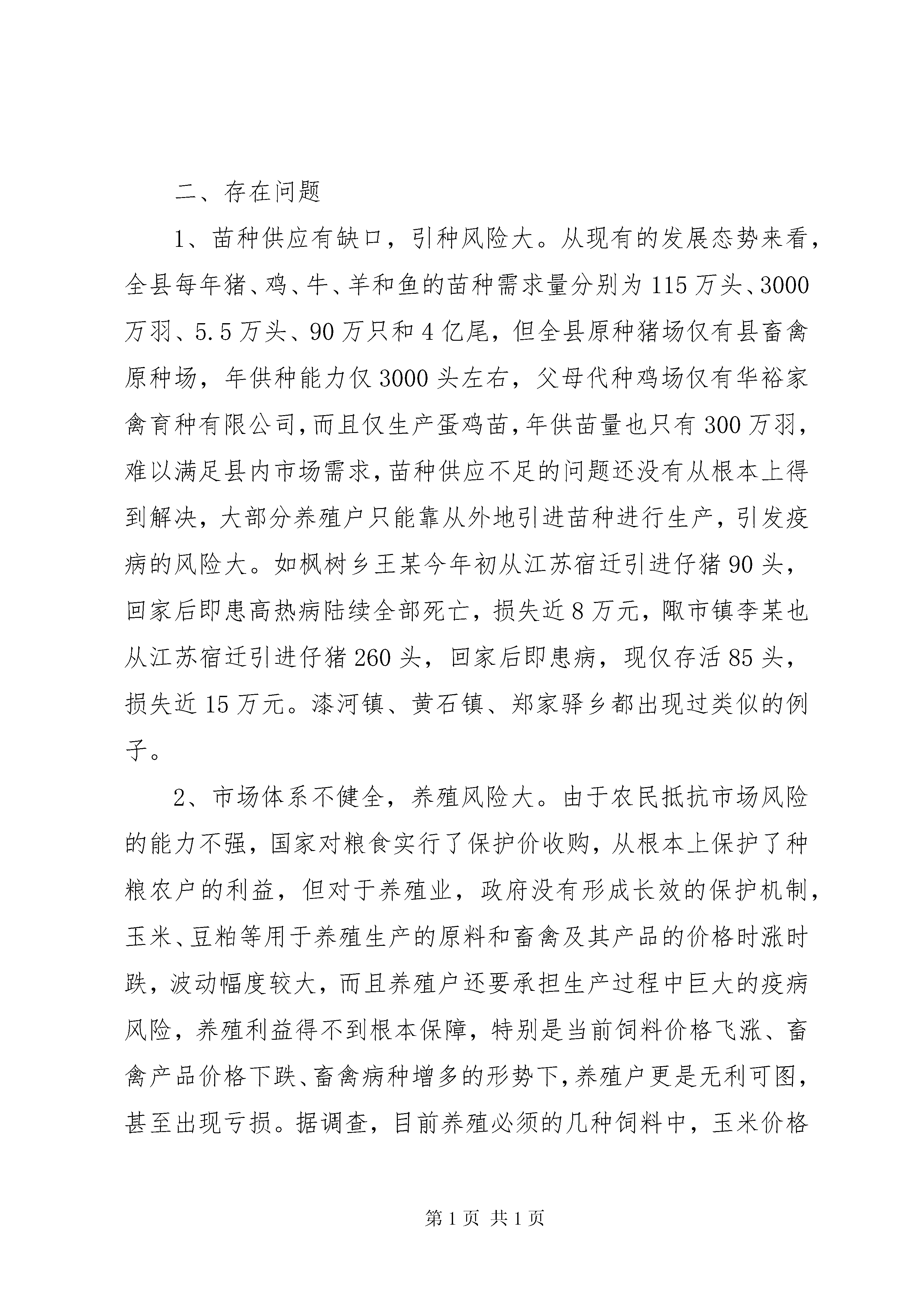 二、存在问题

1、苗种供应有缺口，引种风险大。从现有的发展态势来看，全县每年猪、鸡、牛、羊和鱼的苗种需求量分别为115万头、3000万羽、5.5万头、90万只和4亿尾，但全县原种猪场仅有县畜禽原种场，年供种能力仅3000头左右，父母代种鸡场仅有华裕家禽育种有限公司，而且仅生产蛋鸡苗，年供苗量也只有300万羽，难以满足县内市场需求，苗种供应不足的问题还没有从根本上得到解决，大部分养殖户只能靠从外地引进苗种进行生产，引发疫病的风险大。如枫树乡王某今年初从江苏宿迁引进仔猪90头，回家后即患高热病陆续全部死亡，损失近8万元，陬市镇李某也从江苏宿迁引进仔猪260头，回家后即患病，现仅存活85头，损失近15万元。漆河镇、黄石镇、郑家驿乡都出现过类似的例子。

2、市场体系不健全，养殖风险大。由于农民抵抗市场风险的能力不强，国家对粮食实行了保护价收购，从根本上保护了种粮农户的利益，但对于养殖业，政府没有形成长效的保护机制，玉米、豆粕等用于养殖生产的原料和畜禽及其产品的价格时涨时跌，波动幅度较大，而且养殖户还要承担生产过程中巨大的疫病风险，养殖利益得不到根本保障，特别是当前饲料价格飞涨、畜禽产品价格下跌、畜禽病种增多的形势下，养殖户更是无利可图，甚至出现亏损。据调查，目前养殖必须的几种饲料中，玉米价格

第1页 共1页